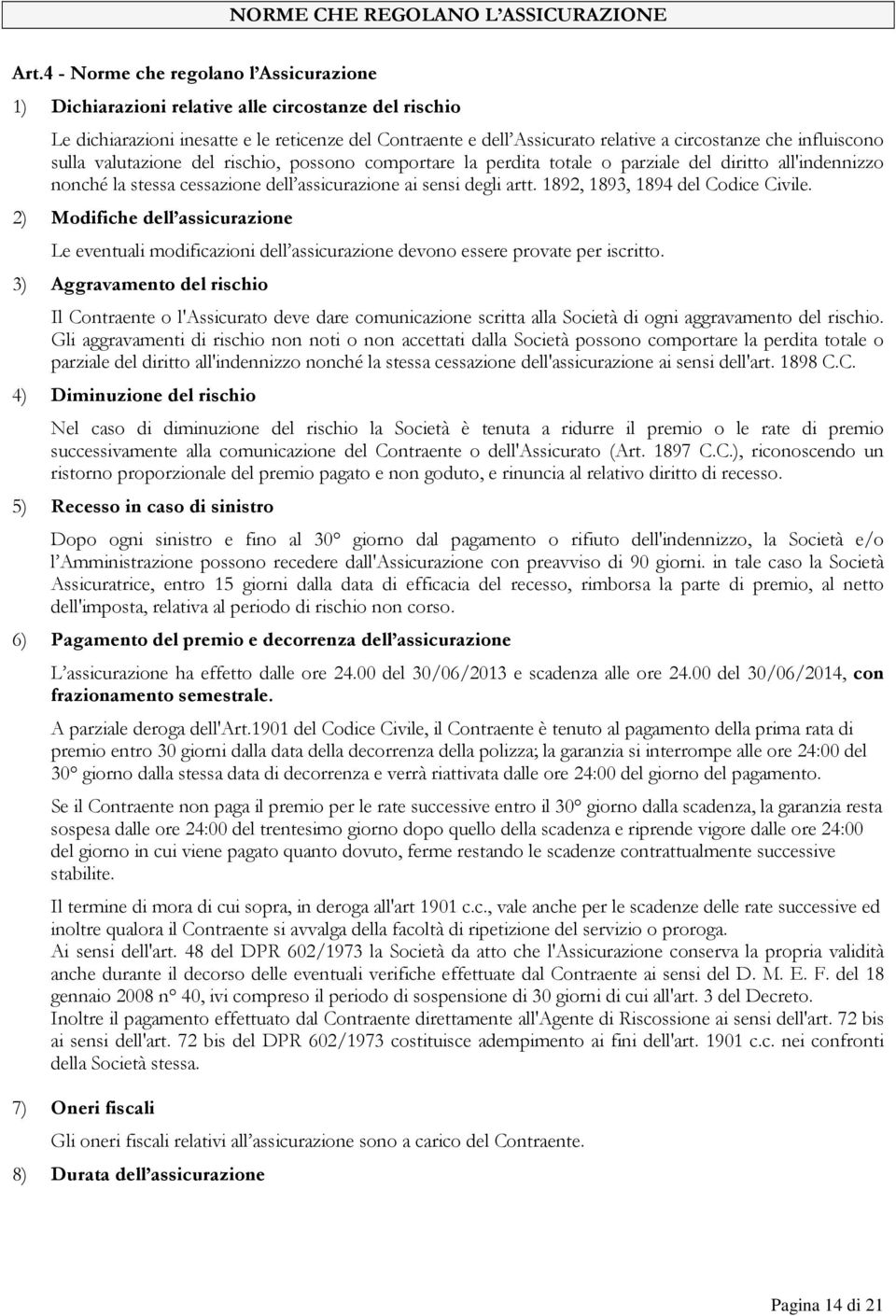 NORME CHE REGOLANO L'ASSICURAZIONE

Art.4 - Norme che regolano l'Assicurazione

1) Dichiarazioni relative alle circostanze del rischio

Le dichiarazioni inesatte e le reticenze del Contraente e dell'Assicurato relative a circostanze che influiscono sulla valutazione del rischio, possono comportare la perdita totale o parziale del diritto all'indennizzo nonché la stessa cessazione dell'assicurazione ai sensi degli artt. 1892, 1893, 1894 del Codice Civile.

2) Modifiche dell'assicurazione

Le eventuali modificazioni dell'assicurazione devono essere provate per iscritto.

3) Aggravamento del rischio

Il Contraente o l'Assicurato deve dare comunicazione scritta alla Società di ogni aggravamento del rischio. Gli aggravamenti di rischio non noti o non accettati dalla Società possono comportare la perdita totale o parziale del diritto all'indennizzo nonché la stessa cessazione dell'assicurazione ai sensi dell'art. 1898 C.C.

4) Diminuzione del rischio

Nel caso di diminuzione del rischio la Società è tenuta a ridurre il premio o le rate di premio successivamente alla comunicazione del Contraente o dell'Assicurato (Art. 1897 C.C.), riconoscendo un ristorno proporzionale del premio pagato e non goduto, e rinuncia al relativo diritto di recesso.

5) Recesso in caso di sinistro

Dopo ogni sinistro e fino al 30° giorno dal pagamento o rifiuto dell'indennizzo, la Società e/o l'Amministrazione possono recedere dall'Assicurazione con preavviso di 90 giorni. in tale caso la Società Assicuratrice, entro 15 giorni dalla data di efficacia del recesso, rimborsa la parte di premio, al netto dell'imposta, relativa al periodo di rischio non corso.

6) Pagamento del premio e decorrenza dell'assicurazione

L'assicurazione ha effetto dalle ore 24.00 del 30/06/2013 e scadenza alle ore 24.00 del 30/06/2014, con frazionamento semestrale.

A parziale deroga dell'Art.1901 del Codice Civile, il Contraente è tenuto al pagamento della prima rata di premio entro 30 giorni dalla data della decorrenza della polizza; la garanzia si interrompe alle ore 24:00 del 30° giorno dalla stessa data di decorrenza e verrà riattivata dalle ore 24:00 del giorno del pagamento.

Se il Contraente non paga il premio per le rate successive entro il 30° giorno dalla scadenza, la garanzia resta sospesa dalle ore 24:00 del trentesimo giorno dopo quello della scadenza e riprende vigore dalle ore 24:00 del giorno in cui viene pagato quanto dovuto, ferme restando le scadenze contrattualmente successive stabilite.

Il termine di mora di cui sopra, in deroga all'art 1901 c.c., vale anche per le scadenze delle rate successive ed inoltre qualora il Contraente si avvalga della facoltà di ripetizione del servizio o proroga.
Ai sensi dell'art. 48 del DPR 602/1973 la Società da atto che l'Assicurazione conserva la propria validità anche durante il decorso delle eventuali verifiche effettuate dal Contraente ai sensi del D. M. E. F. del 18 gennaio 2008 n° 40, ivi compreso il periodo di sospensione di 30 giorni di cui all'art. 3 del Decreto.
Inoltre il pagamento effettuato dal Contraente direttamente all'Agente di Riscossione ai sensi dell'art. 72 bis ai sensi dell'art. 72 bis del DPR 602/1973 costituisce adempimento ai fini dell'art. 1901 c.c. nei confronti della Società stessa.

7) Oneri fiscali

Gli oneri fiscali relativi all'assicurazione sono a carico del Contraente.

8) Durata dell'assicurazione

Pagina 14 di 21